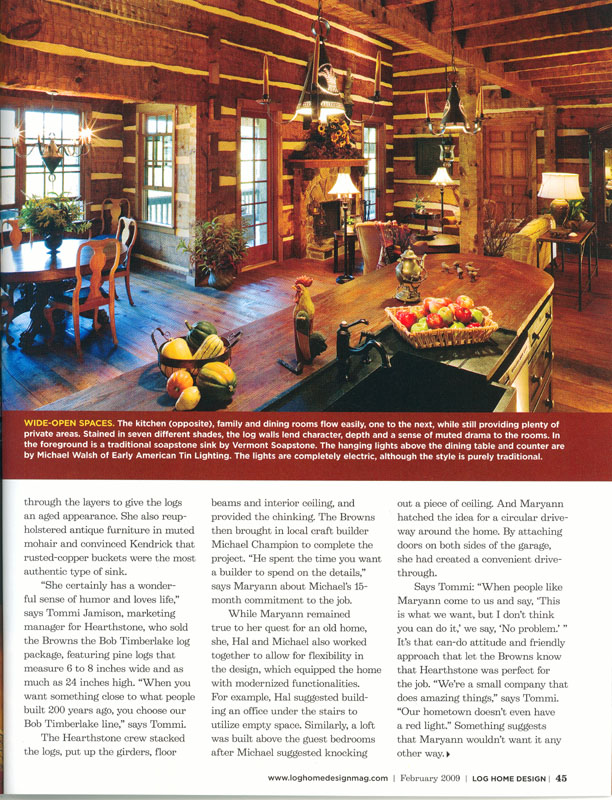 WIDE-OPEN SPACES. The kitchen (opposite), family and dining rooms flow easily, one to the next, while still providing plenty of private areas. Stained in seven different shades, the log walls lend character, depth and a sense of muted drama to the rooms. In the foreground is a traditional soapstone sink by Vermont Soapstone. The hanging lights above the dining table and counter are by Michael Walsh of Early American Tin Lighting. The lights are completely electric, although the style is purely traditional.

through the layers to give the logs an aged appearance. She also reupholstered antique furniture in muted mohair and convinced Kendrick that rusted-copper buckets were the most authentic type of sink.

"She certainly has a wonderful sense of humor and loves life," says Tommi Jamison, marketing manager for Hearthstone, who sold the Browns the Bob Timberlake log package, featuring pine logs that measure 6 to 8 inches wide and as much as 24 inches high. "When you want something close to what people built 200 years ago, you choose our Bob Timberlake line," says Tommi.

The Hearthstone crew stacked the logs, put up the girders, floor beams and interior ceiling, and provided the chinking. The Browns then brought in local craft builder Michael Champion to complete the project. "He spent the time you want a builder to spend on the details," says Maryann about Michael's 15-month commitment to the job.

While Maryann remained true to her quest for an old home, she, Hal and Michael also worked together to allow for flexibility in the design, which equipped the home with modernized functionalities. For example, Hal suggested building an office under the stairs to utilize empty space. Similarly, a loft was built above the guest bedrooms after Michael suggested knocking out a piece of ceiling. And Maryann hatched the idea for a circular driveway around the home. By attaching doors on both sides of the garage, she had created a convenient drive-through.

Says Tommi: "When people like Maryann come to us and say, 'This is what we want, but I don't think you can do it,' we say, 'No problem.' " It's that can-do attitude and friendly approach that let the Browns know that Hearthstone was perfect for the job. "We're a small company that does amazing things," says Tommi. "Our hometown doesn't even have a red light." Something suggests that Maryann wouldn't want it any other way.

www.loghomedesignmag.com | February 2009 | LOG HOME DESIGN | 45